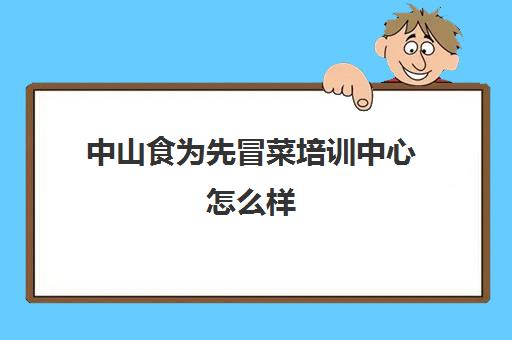 中山食为先冒菜培训中心怎么样